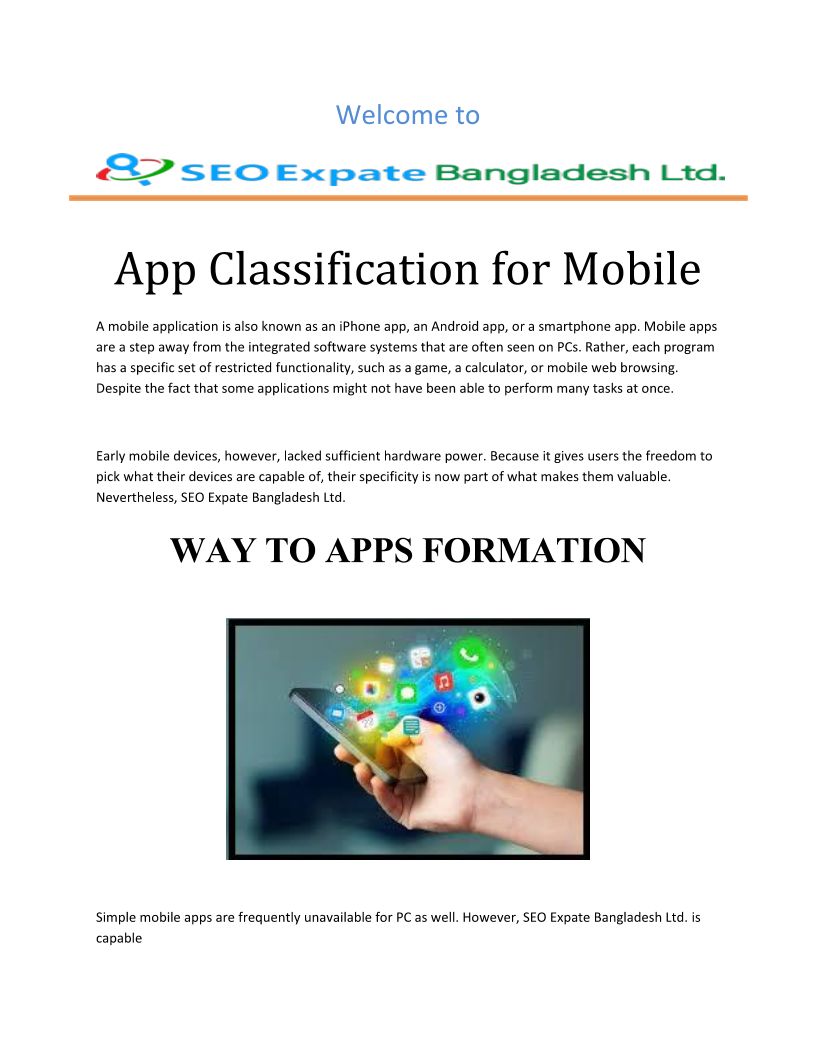 Welcome to

SEO Expate Bangladesh Ltd.

App Classification for Mobile

A mobile application is also known as an iPhone app, an Android app, or a smartphone app. Mobile apps are a step away from the integrated software systems that are often seen on PCs. Rather, each program has a specific set of restricted functionality, such as a game, a calculator, or mobile web browsing. Despite the fact that some applications might not have been able to perform many tasks at once.

Early mobile devices, however, lacked sufficient hardware power. Because it gives users the freedom to pick what their devices are capable of, their specificity is now part of what makes them valuable. Nevertheless, SEO Expate Bangladesh Ltd.

WAY TO APPS FORMATION

Simple mobile apps are frequently unavailable for PC as well. However, SEO Expate Bangladesh Ltd. is capable